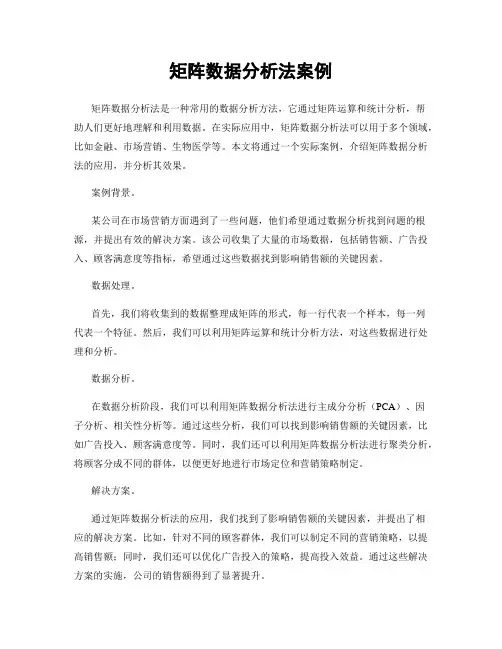 矩阵数据分析法案例

矩阵数据分析法是一种常用的数据分析方法，它通过矩阵运算和统计分析，帮助人们更好地理解和利用数据。在实际应用中，矩阵数据分析法可以用于多个领域，比如金融、市场营销、生物医学等。本文将通过一个实际案例，介绍矩阵数据分析法的应用，并分析其效果。

案例背景。

某公司在市场营销方面遇到了一些问题，他们希望通过数据分析找到问题的根源，并提出有效的解决方案。该公司收集了大量的市场数据，包括销售额、广告投入、顾客满意度等指标，希望通过这些数据找到影响销售额的关键因素。

数据处理。

首先，我们将收集到的数据整理成矩阵的形式，每一行代表一个样本，每一列代表一个特征。然后，我们可以利用矩阵运算和统计分析方法，对这些数据进行处理和分析。

数据分析。

在数据分析阶段，我们可以利用矩阵数据分析法进行主成分分析（PCA）、因子分析、相关性分析等。通过这些分析，我们可以找到影响销售额的关键因素，比如广告投入、顾客满意度等。同时，我们还可以利用矩阵数据分析法进行聚类分析，将顾客分成不同的群体，以便更好地进行市场定位和营销策略制定。

解决方案。

通过矩阵数据分析法的应用，我们找到了影响销售额的关键因素，并提出了相应的解决方案。比如，针对不同的顾客群体，我们可以制定不同的营销策略，以提高销售额；同时，我们还可以优化广告投入的策略，提高投入效益。通过这些解决方案的实施，公司的销售额得到了显著提升。